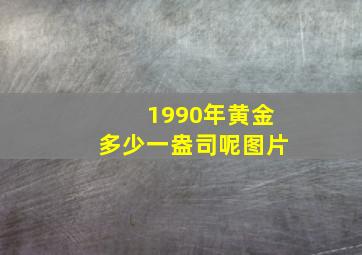 1990年黄金
多少一盎司呢图片